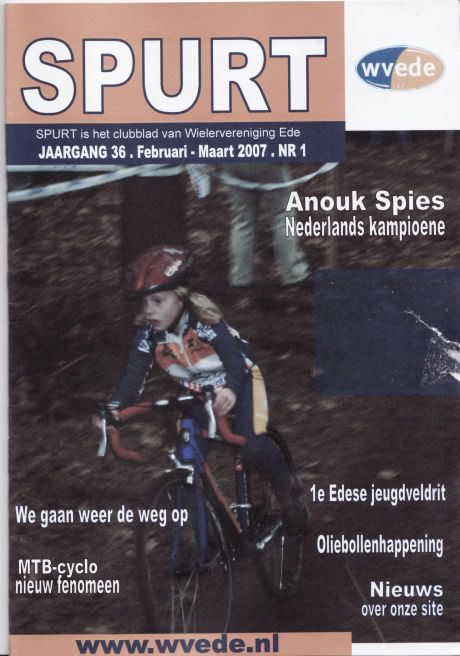 SPURT

wvede

SPURT is het clubblad van Wielervereniging Ede
JAARGANG 36 . Februari - Maart 2007 . NR 1

Anouk Spies
Nederlands kampioene

1e Edese jeugdveldrit

We gaan weer de weg op

Oliebollenhappening

MTB-cyclo
nieuw fenomeen

Nieuws
over onze site

www.wvede.nl